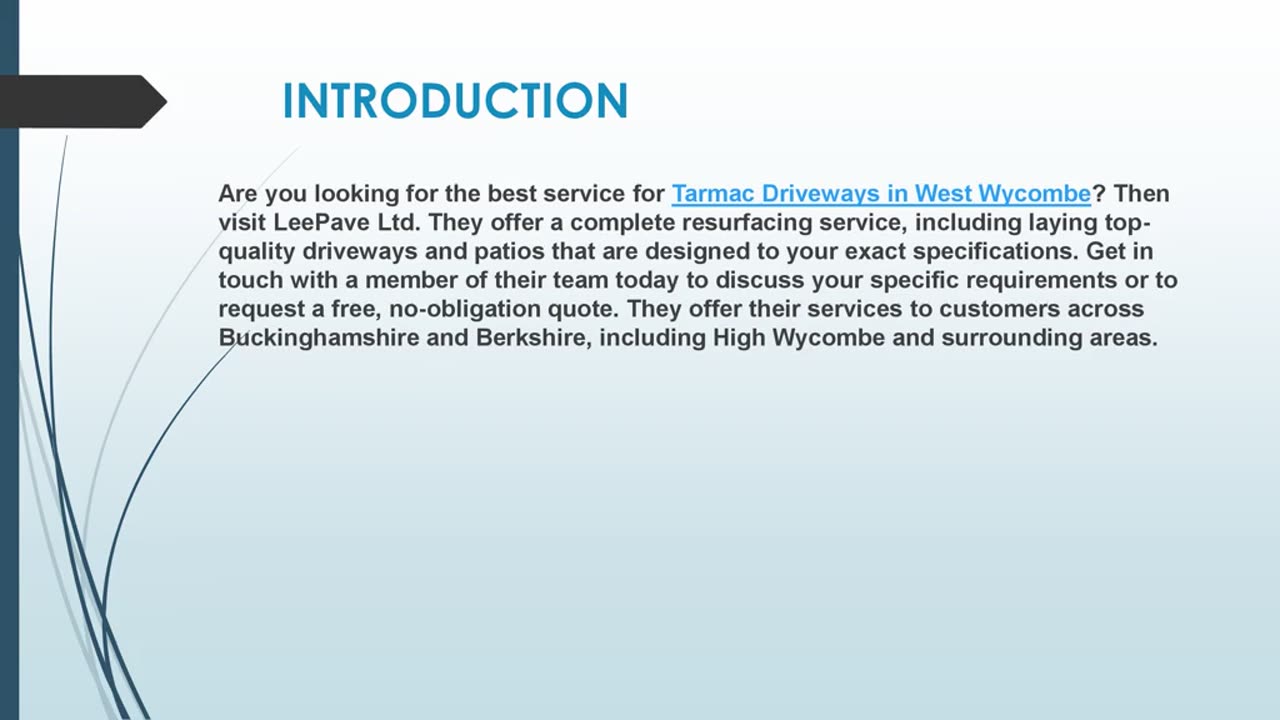 INTRODUCTION

Are you looking for the best service for Tarmac Driveways in West Wycombe? Then visit LeePave Ltd. They offer a complete resurfacing service, including laying top-quality driveways and patios that are designed to your exact specifications. Get in touch with a member of their team today to discuss your specific requirements or to request a free, no-obligation quote. They offer their services to customers across Buckinghamshire and Berkshire, including High Wycombe and surrounding areas.